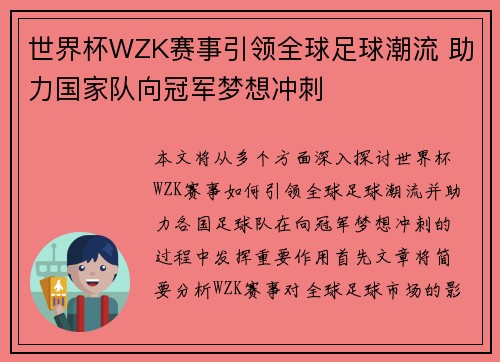 世界杯WZK赛事引领全球足球潮流 助力国家队向冠军梦想冲刺

本文将从多个方面深入探讨世界杯WZK赛事如何引领全球足球潮流并助力各国足球队在向冠军梦想冲刺的过程中发挥重要作用首先文章将简要分析WZK赛事对全球足球市场的影